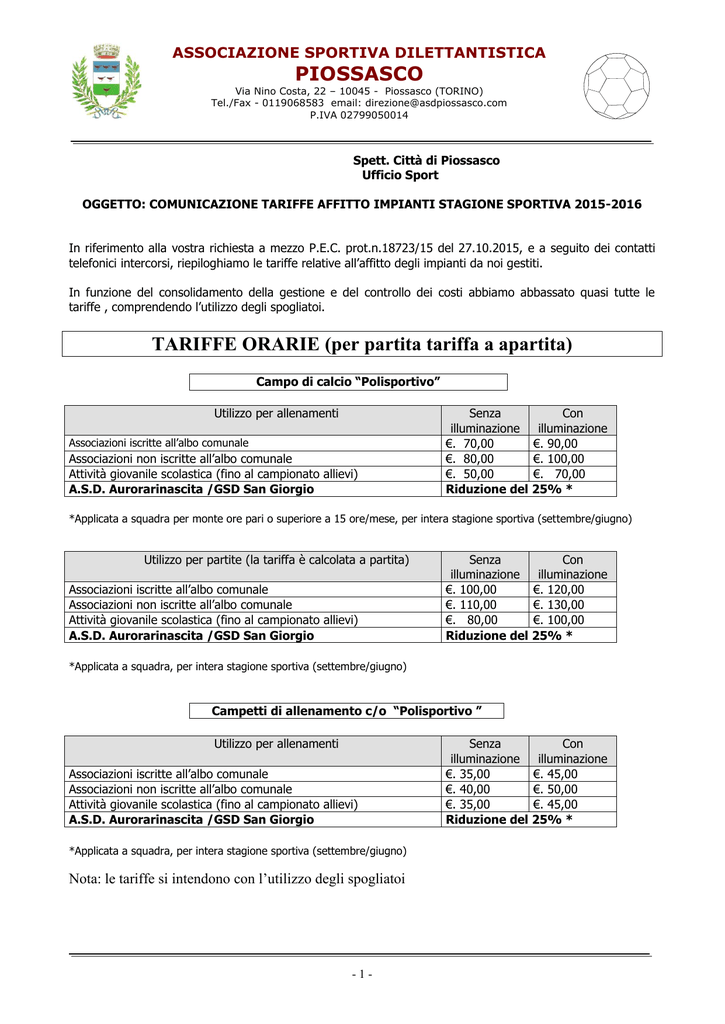 ASSOCIAZIONE SPORTIVA DILETTANTISTICA
PIOSSASCO
Via Nino Costa, 22 – 10045 - Piossasco (TORINO)
Tel./Fax - 0119068583 email: direzione@asdpiossasco.com
P.IVA 02799050014

Spett. Città di Piossasco
Ufficio Sport

OGGETTO: COMUNICAZIONE TARIFFE AFFITTO IMPIANTI STAGIONE SPORTIVA 2015-2016

In riferimento alla vostra richiesta a mezzo P.E.C. prot.n.18723/15 del 27.10.2015, e a seguito dei contatti telefonici intercorsi, riepiloghiamo le tariffe relative all'affitto degli impianti da noi gestiti.

In funzione del consolidamento della gestione e del controllo dei costi abbiamo abbassato quasi tutte le tariffe , comprendendo l'utilizzo degli spogliatoi.

TARIFFE ORARIE (per partita tariffa a apartita)

Campo di calcio "Polisportivo"

| Utilizzo per allenamenti | Senza illuminazione | Con illuminazione |
|---|---|---|
| Associazioni iscritte all'albo comunale | €. 70,00 | €. 90,00 |
| Associazioni non iscritte all'albo comunale | €. 80,00 | €. 100,00 |
| Attività giovanile scolastica (fino al campionato allievi) | €. 50,00 | €. 70,00 |
| A.S.D. Aurorarinascita /GSD San Giorgio | Riduzione del 25% * | |

*Applicata a squadra per monte ore pari o superiore a 15 ore/mese, per intera stagione sportiva (settembre/giugno)

| Utilizzo per partite (la tariffa è calcolata a partita) | Senza illuminazione | Con illuminazione |
|---|---|---|
| Associazioni iscritte all'albo comunale | €. 100,00 | €. 120,00 |
| Associazioni non iscritte all'albo comunale | €. 110,00 | €. 130,00 |
| Attività giovanile scolastica (fino al campionato allievi) | €. 80,00 | €. 100,00 |
| A.S.D. Aurorarinascita /GSD San Giorgio | Riduzione del 25% * | |

*Applicata a squadra, per intera stagione sportiva (settembre/giugno)

Campetti di allenamento c/o "Polisportivo "

| Utilizzo per allenamenti | Senza illuminazione | Con illuminazione |
|---|---|---|
| Associazioni iscritte all'albo comunale | €. 35,00 | €. 45,00 |
| Associazioni non iscritte all'albo comunale | €. 40,00 | €. 50,00 |
| Attività giovanile scolastica (fino al campionato allievi) | €. 35,00 | €. 45,00 |
| A.S.D. Aurorarinascita /GSD San Giorgio | Riduzione del 25% * | |

*Applicata a squadra, per intera stagione sportiva (settembre/giugno)

Nota: le tariffe si intendono con l'utilizzo degli spogliatoi

- 1 -